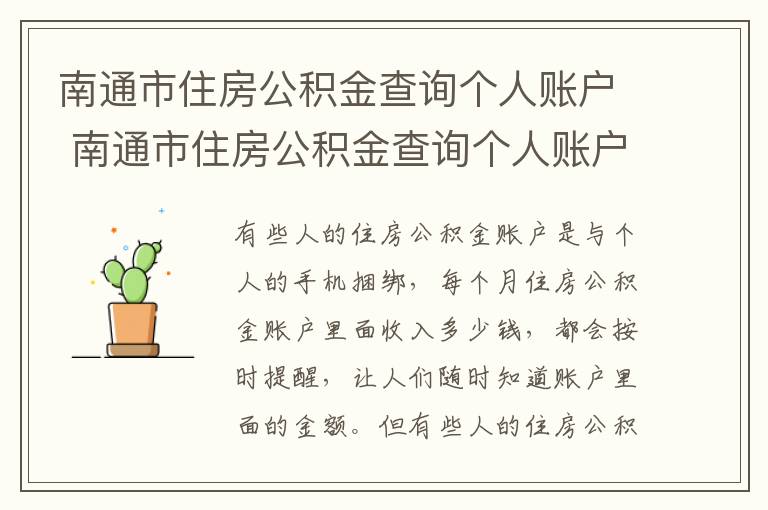 南通市住房公积金查询个人账户
南通市住房公积金查询个人账户

有些人的住房公积金账户是与个人的手机捆绑，每个月住房公积金账户里面收入多少钱，都会按时提醒，让人们随时知道账户里面的金额。但有些人的住房公积